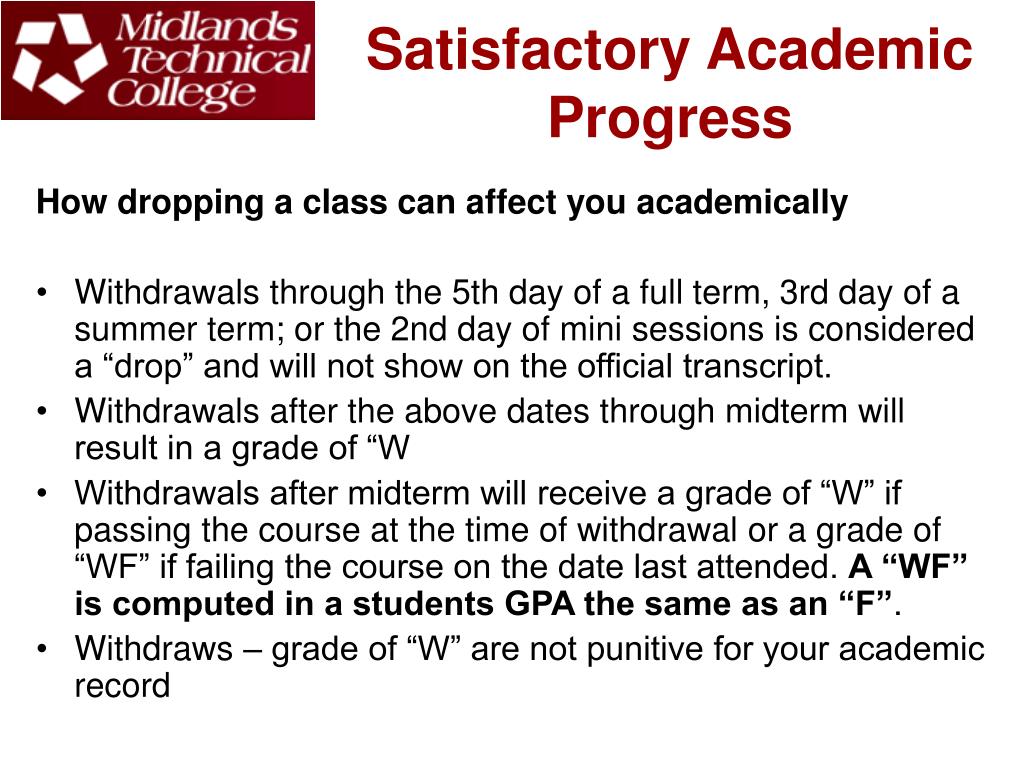 Midlands Technical College

Satisfactory Academic Progress

How dropping a class can affect you academically

• Withdrawals through the 5th day of a full term, 3rd day of a summer term; or the 2nd day of mini sessions is considered a “drop” and will not show on the official transcript.
• Withdrawals after the above dates through midterm will result in a grade of “W
• Withdrawals after midterm will receive a grade of “W” if passing the course at the time of withdrawal or a grade of “WF” if failing the course on the date last attended. A “WF” is computed in a students GPA the same as an “F”.
• Withdraws – grade of “W” are not punitive for your academic record